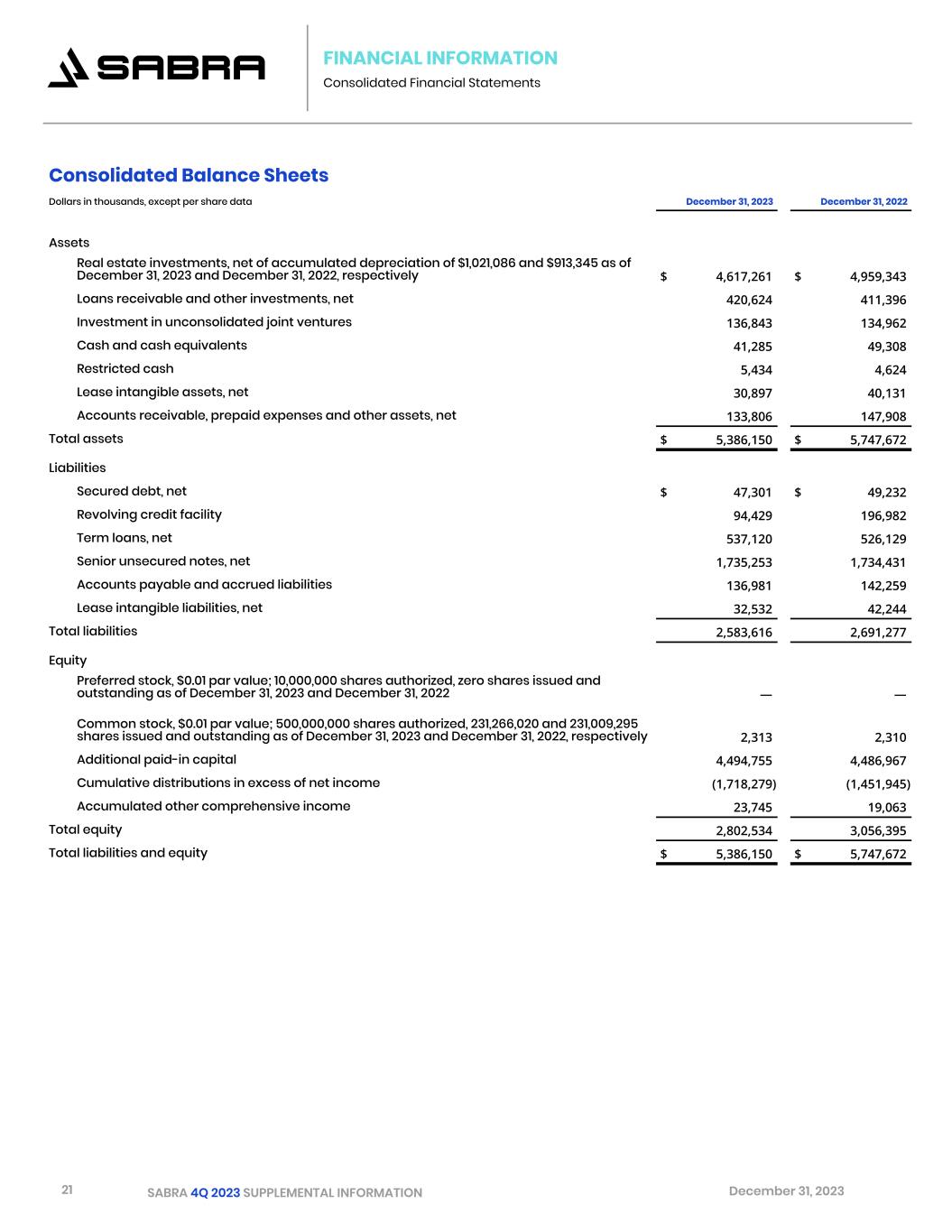 SABRA

FINANCIAL INFORMATION
Consolidated Financial Statements

Consolidated Balance Sheets

| Dollars in thousands, except per share data | December 31, 2023 | December 31, 2022 |
|---|---|---|
| Assets | | |
| Real estate investments, net of accumulated depreciation of \$1,021,086 and \$913,345 as of December 31, 2023 and December 31, 2022, respectively | \$ 4,617,261 | \$ 4,959,343 |
| Loans receivable and other investments, net | 420,624 | 411,396 |
| Investment in unconsolidated joint ventures | 136,843 | 134,962 |
| Cash and cash equivalents | 41,285 | 49,308 |
| Restricted cash | 5,434 | 4,624 |
| Lease intangible assets, net | 30,897 | 40,131 |
| Accounts receivable, prepaid expenses and other assets, net | 133,806 | 147,908 |
| Total assets | \$ 5,386,150 | \$ 5,747,672 |
| Liabilities | | |
| Secured debt, net | \$ 47,301 | \$ 49,232 |
| Revolving credit facility | 94,429 | 196,982 |
| Term loans, net | 537,120 | 526,129 |
| Senior unsecured notes, net | 1,735,253 | 1,734,431 |
| Accounts payable and accrued liabilities | 136,981 | 142,259 |
| Lease intangible liabilities, net | 32,532 | 42,244 |
| Total liabilities | 2,583,616 | 2,691,277 |
| Equity | | |
| Preferred stock, \$0.01 par value; 10,000,000 shares authorized, zero shares issued and outstanding as of December 31, 2023 and December 31, 2022 | — | — |
| Common stock, \$0.01 par value; 500,000,000 shares authorized, 231,266,020 and 231,009,295 shares issued and outstanding as of December 31, 2023 and December 31, 2022, respectively | 2,313 | 2,310 |
| Additional paid-in capital | 4,494,755 | 4,486,967 |
| Cumulative distributions in excess of net income | (1,718,279) | (1,451,945) |
| Accumulated other comprehensive income | 23,745 | 19,063 |
| Total equity | 2,802,534 | 3,056,395 |
| Total liabilities and equity | \$ 5,386,150 | \$ 5,747,672 |

21 SABRA 4Q 2023 SUPPLEMENTAL INFORMATION December 31, 2023